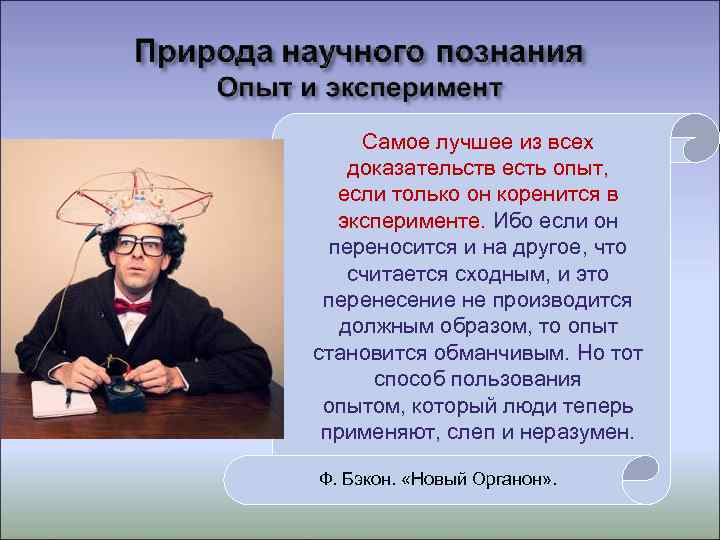 Природа научного познания
Опыт и эксперимент

Самое лучшее из всех доказательств есть опыт, если только он коренится в эксперименте. Ибо если он переносится и на другое, что считается сходным, и это перенесение не производится должным образом, то опыт становится обманчивым. Но тот способ пользования опытом, который люди теперь применяют, слеп и неразумен.

Ф. Бэкон. «Новый Органон».